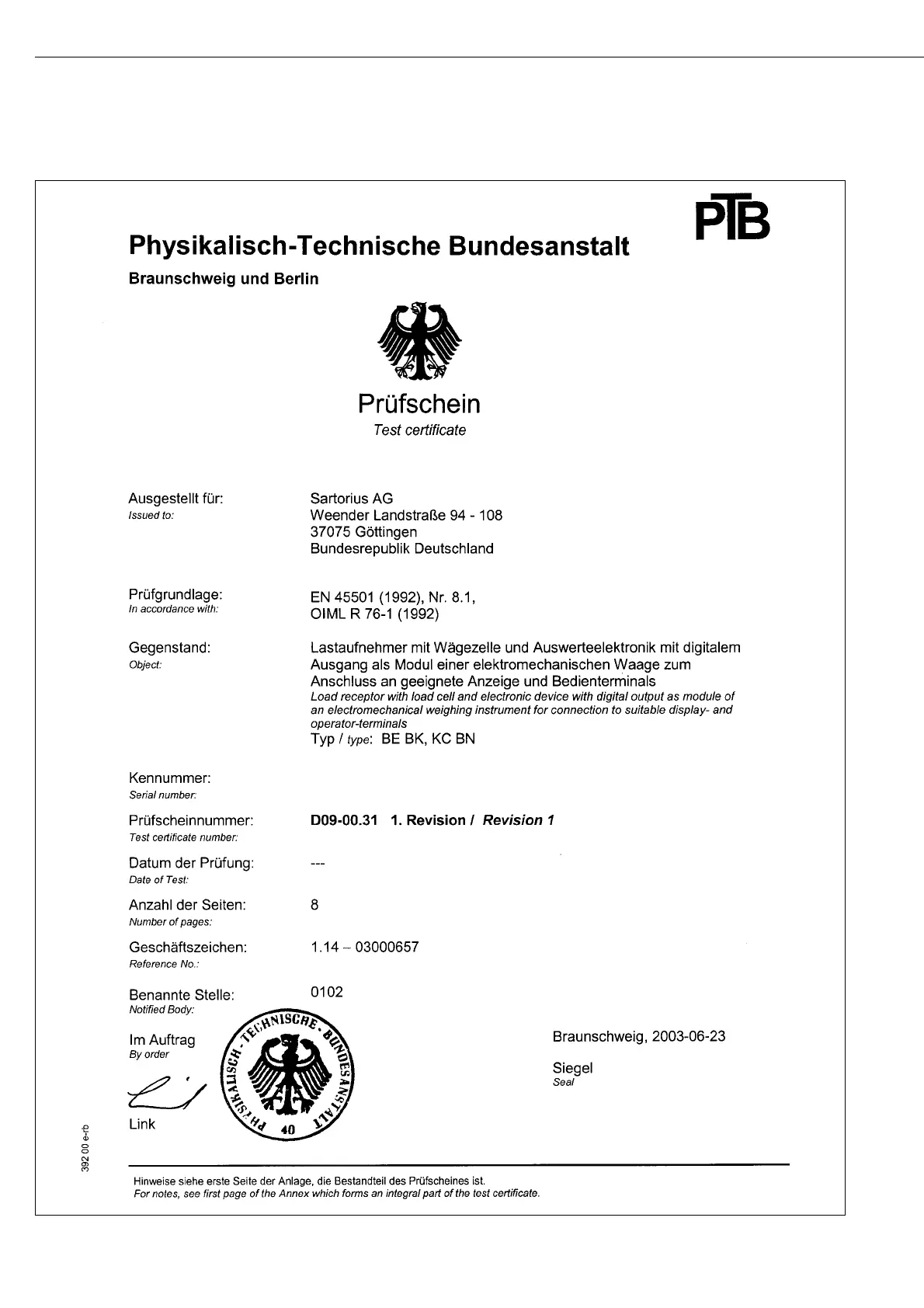 PTB

Physikalisch-Technische Bundesanstalt

Braunschweig und Berlin

Prüfschein
Test certificate

Ausgestellt für:
Issued to:

Sartorius AG
Weender Landstraße 94 - 108
37075 Göttingen
Bundesrepublik Deutschland

Prüfgrundlage:
In accordance with:

EN 45501 (1992), Nr. 8.1,
OIML R 76-1 (1992)

Gegenstand:
Object:

Lastaufnehmer mit Wägezelle und Auswerteelektronik mit digitalem Ausgang als Modul einer elektromechanischen Waage zum Anschluss an geeignete Anzeige und Bedienterminals
Load receptor with load cell and electronic device with digital output as module of an electromechanical weighing instrument for connection to suitable display- and operator-terminals
Typ / type: BE BK, KC BN

Kennummer:
Serial number:

Prüfscheinnummer:
Test certificate number:

D09-00.31 1. Revision / Revision 1

Datum der Prüfung:
Date of Test:

---

Anzahl der Seiten:
Number of pages:

8

Geschäftszeichen:
Reference No.:

1.14 – 03000657

Benannte Stelle:
Notified Body:

0102

Im Auftrag
By order

Link

PHYSIKALISCH-TECHNISCHE BUNDESANSTALT 40

Braunschweig, 2003-06-23

Siegel
Seal

392 00 e-rb

Hinweise siehe erste Seite der Anlage, die Bestandteil des Prüfscheines ist.
For notes, see first page of the Annex which forms an integral part of the test certificate.